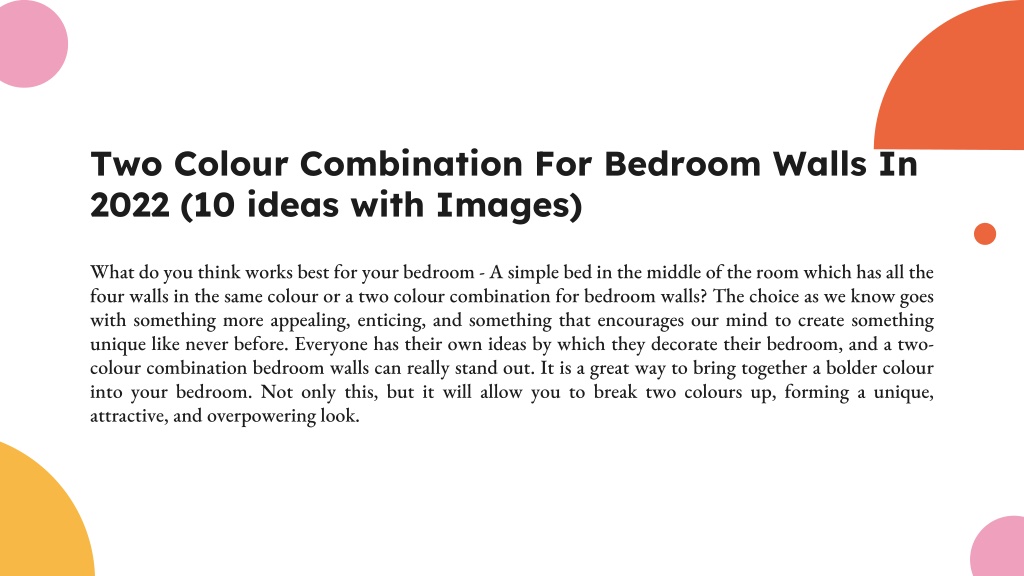 Two Colour Combination For Bedroom Walls In 2022 (10 ideas with Images)

What do you think works best for your bedroom - A simple bed in the middle of the room which has all the four walls in the same colour or a two colour combination for bedroom walls? The choice as we know goes with something more appealing, enticing, and something that encourages our mind to create something unique like never before. Everyone has their own ideas by which they decorate their bedroom, and a two-colour combination bedroom walls can really stand out. It is a great way to bring together a bolder colour into your bedroom. Not only this, but it will allow you to break two colours up, forming a unique, attractive, and overpowering look.